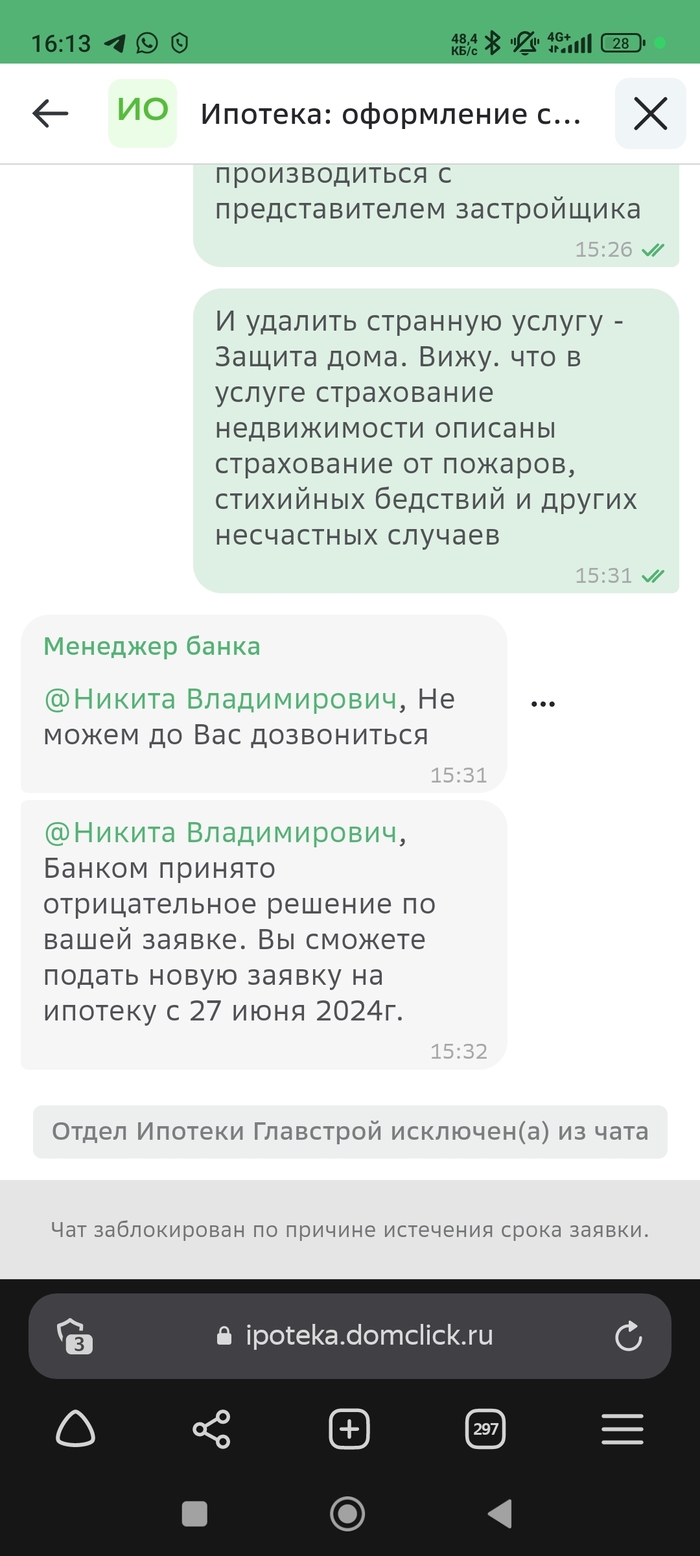 16:13 48,4 КБ/с 4G+ 28

ИО Ипотека: оформление с...

производиться с представителем застройщика
15:26

И удалить странную услугу - Защита дома. Вижу. что в услуге страхование недвижимости описаны страхование от пожаров, стихийных бедствий и других несчастных случаев
15:31

Менеджер банка

@Никита Владимирович, Не можем до Вас дозвониться
15:31

...

@Никита Владимирович, Банком принято отрицательное решение по вашей заявке. Вы сможете подать новую заявку на ипотеку с 27 июня 2024г.
15:32

Отдел Ипотеки Главстрой исключен(а) из чата

Чат заблокирован по причине истечения срока заявки.

3 ipoteka.domclick.ru

297